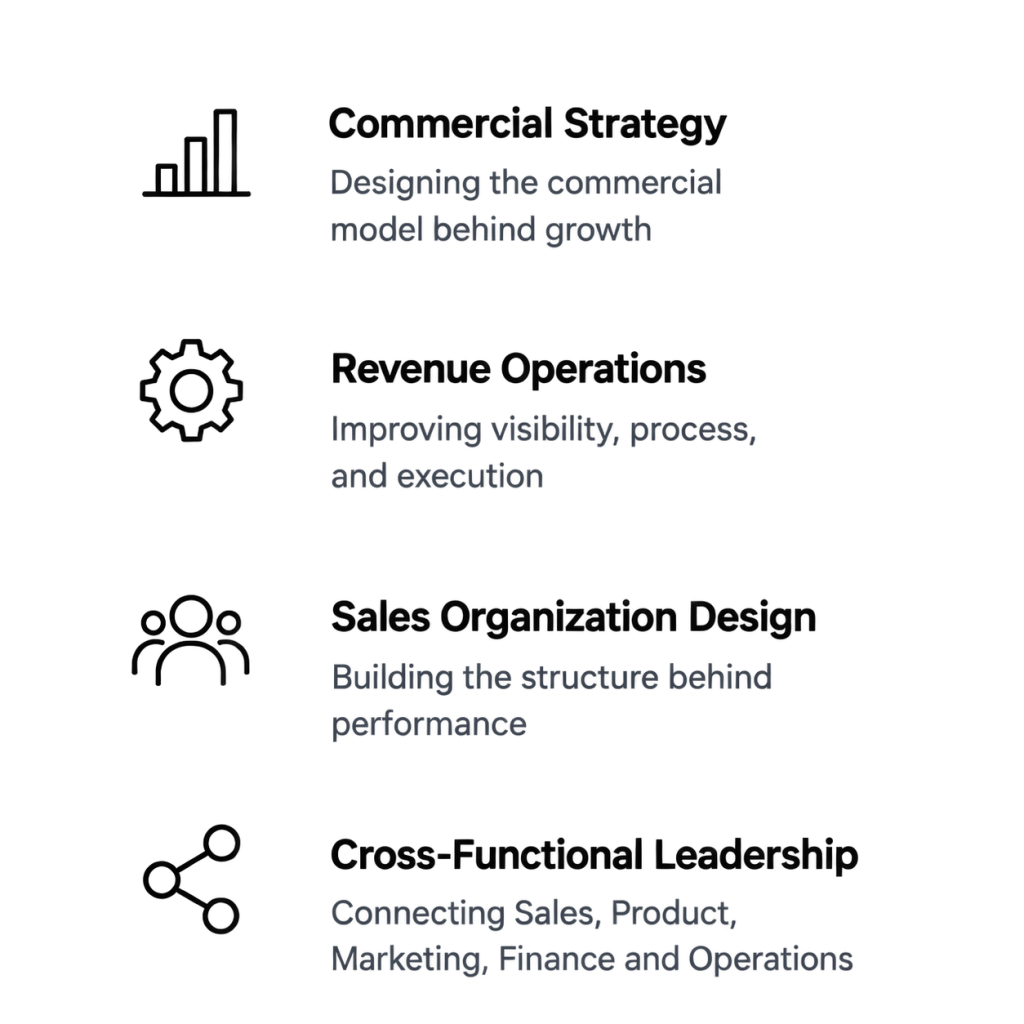 Commercial Strategy

Designing the commercial model behind growth

Revenue Operations

Improving visibility, process, and execution

Sales Organization Design

Building the structure behind performance

Cross-Functional Leadership

Connecting Sales, Product, Marketing, Finance and Operations